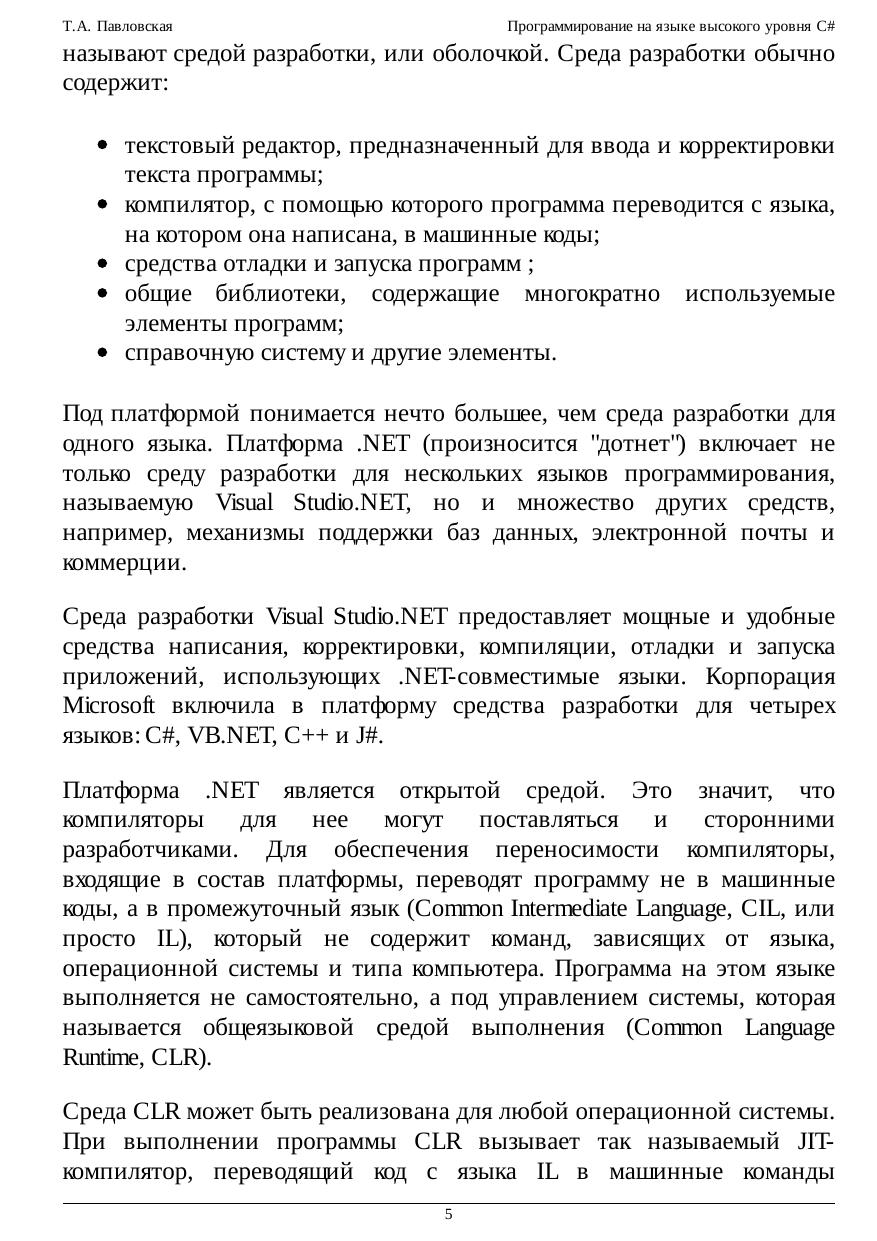 Т.А. Павловская Программирование на языке высокого уровня C#

называют средой разработки, или оболочкой. Среда разработки обычно содержит:

- текстовый редактор, предназначенный для ввода и корректировки текста программы;
- компилятор, с помощью которого программа переводится с языка, на котором она написана, в машинные коды;
- средства отладки и запуска программ ;
- общие библиотеки, содержащие многократно используемые элементы программ;
- справочную систему и другие элементы.

Под платформой понимается нечто большее, чем среда разработки для одного языка. Платформа .NET (произносится "дотнет") включает не только среду разработки для нескольких языков программирования, называемую Visual Studio.NET, но и множество других средств, например, механизмы поддержки баз данных, электронной почты и коммерции.

Среда разработки Visual Studio.NET предоставляет мощные и удобные средства написания, корректировки, компиляции, отладки и запуска приложений, использующих .NET-совместимые языки. Корпорация Microsoft включила в платформу средства разработки для четырех языков: C#, VB.NET, C++ и J#.

Платформа .NET является открытой средой. Это значит, что компиляторы для нее могут поставляться и сторонними разработчиками. Для обеспечения переносимости компиляторы, входящие в состав платформы, переводят программу не в машинные коды, а в промежуточный язык (Common Intermediate Language, CIL, или просто IL), который не содержит команд, зависящих от языка, операционной системы и типа компьютера. Программа на этом языке выполняется не самостоятельно, а под управлением системы, которая называется общеязыковой средой выполнения (Common Language Runtime, CLR).

Среда CLR может быть реализована для любой операционной системы. При выполнении программы CLR вызывает так называемый JIT-компилятор, переводящий код с языка IL в машинные команды

5